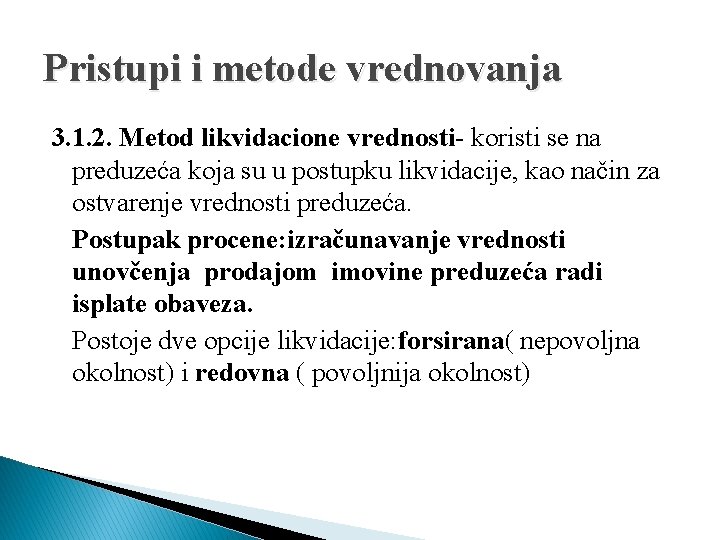 Pristupi i metode vrednovanja

3.1.2. Metod likvidacione vrednosti- koristi se na preduzeća koja su u postupku likvidacije, kao način za ostvarenje vrednosti preduzeća.

Postupak procene:izračunavanje vrednosti unovčenja prodajom imovine preduzeća radi isplate obaveza.

Postoje dve opcije likvidacije:forsirana( nepovoljna okolnost) i redovna ( povoljnija okolnost)